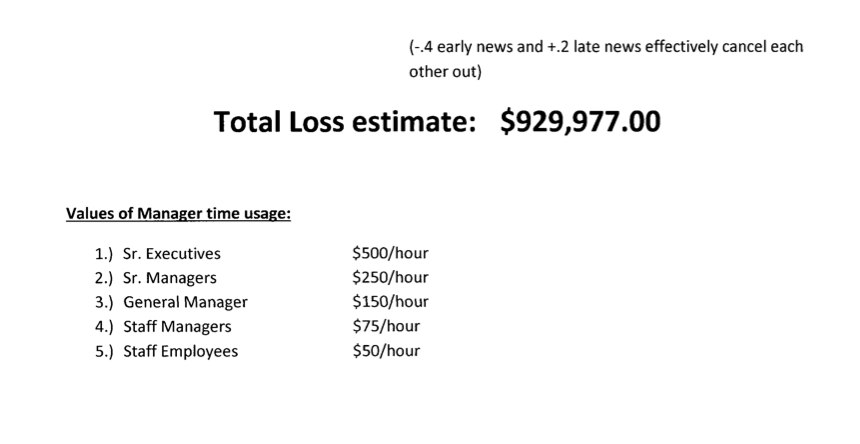 (-.4 early news and +.2 late news effectively cancel each other out)

Total Loss estimate: $929,977.00

Values of Manager time usage:

1.) Sr. Executives $500/hour
2.) Sr. Managers $250/hour
3.) General Manager $150/hour
4.) Staff Managers $75/hour
5.) Staff Employees $50/hour